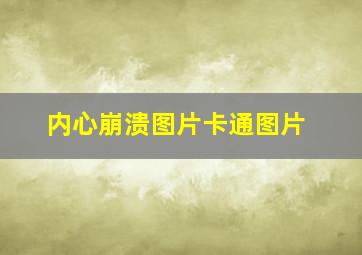 内心崩溃图片卡通图片